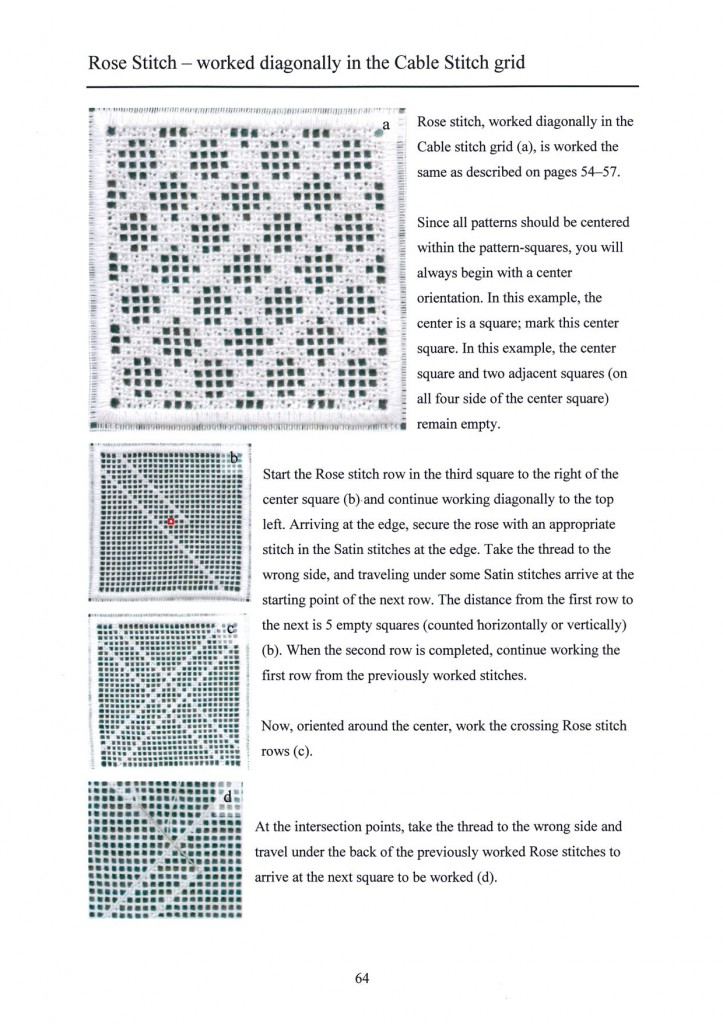 Rose Stitch – worked diagonally in the Cable Stitch grid

a

Rose stitch, worked diagonally in the Cable stitch grid (a), is worked the same as described on pages 54–57.

Since all patterns should be centered within the pattern-squares, you will always begin with a center orientation. In this example, the center is a square; mark this center square. In this example, the center square and two adjacent squares (on all four side of the center square) remain empty.

b

Start the Rose stitch row in the third square to the right of the center square (b) and continue working diagonally to the top left. Arriving at the edge, secure the rose with an appropriate stitch in the Satin stitches at the edge. Take the thread to the wrong side, and traveling under some Satin stitches arrive at the starting point of the next row. The distance from the first row to the next is 5 empty squares (counted horizontally or vertically) (b). When the second row is completed, continue working the first row from the previously worked stitches.

c

Now, oriented around the center, work the crossing Rose stitch rows (c).

d

At the intersection points, take the thread to the wrong side and travel under the back of the previously worked Rose stitches to arrive at the next square to be worked (d).

64